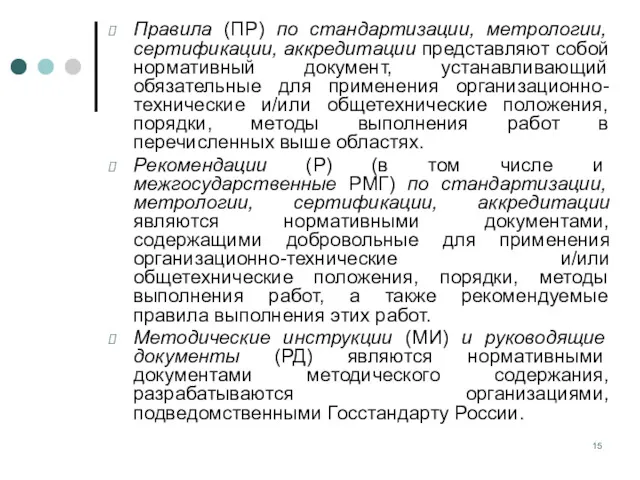 Правила (ПР) по стандартизации, метрологии, сертификации, аккредитации представляют собой нормативный документ, устанавливающий обязательные для применения организационно-технические и/или общетехнические положения, порядки, методы выполнения работ в перечисленных выше областях.

Рекомендации (Р) (в том числе и межгосударственные РМГ) по стандартизации, метрологии, сертификации, аккредитации являются нормативными документами, содержащими добровольные для применения организационно-технические и/или общетехнические положения, порядки, методы выполнения работ, а также рекомендуемые правила выполнения этих работ.

Методические инструкции (МИ) и руководящие документы (РД) являются нормативными документами методического содержания, разрабатываются организациями, подведомственными Госстандарту России.

15